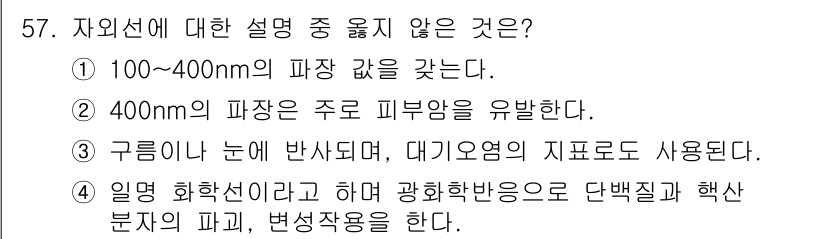 57. 자외선에 대한 설명 중 옳지 않은 것은?

① 100~400nm의 파장 값을 갖는다.

② 400nm의 파장은 주로 피부암을 유발한다.

③ 구름이나 눈에 반사되며, 대기오염의 지표로도 사용된다.

④ 일명 화학선이라고 하며 광화학반응으로 단백질과 핵산 분자의 파괴, 변성작용을 한다.